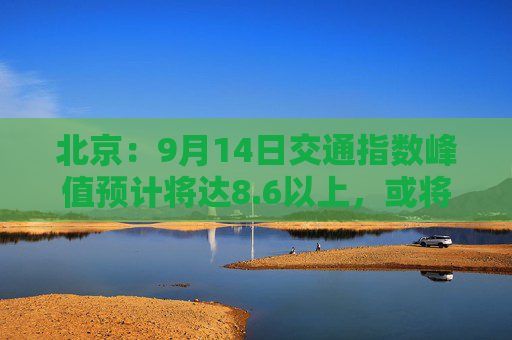 北京：9月14日交通指数峰值预计将达8.6以上，或将